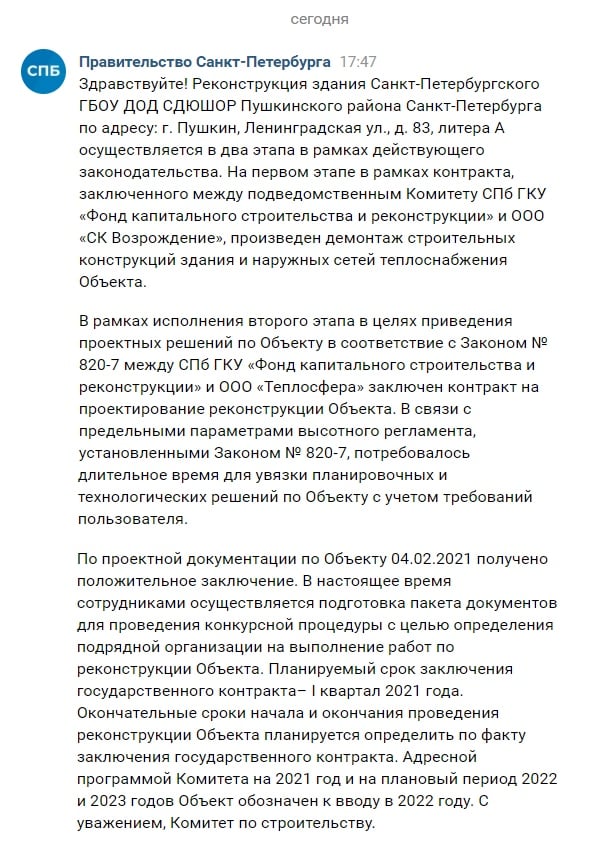 сегодня

СПб

Правительство Санкт-Петербурга 17:47

Здравствуйте! Реконструкция здания Санкт-Петербургского ГБОУ ДОД СДЮШОР Пушкинского района Санкт-Петербурга по адресу: г. Пушкин, Ленинградская ул., д. 83, литера А осуществляется в два этапа в рамках действующего законодательства. На первом этапе в рамках контракта, заключенного между подведомственным Комитету СПб ГКУ «Фонд капитального строительства и реконструкции» и ООО «СК Возрождение», произведен демонтаж строительных конструкций здания и наружных сетей теплоснабжения Объекта.

В рамках исполнения второго этапа в целях приведения проектных решений по Объекту в соответствие с Законом № 820-7 между СПб ГКУ «Фонд капитального строительства и реконструкции» и ООО «Теплосфера» заключен контракт на проектирование реконструкции Объекта. В связи с предельными параметрами высотного регламента, установленными Законом № 820-7, потребовалось длительное время для увязки планировочных и технологических решений по Объекту с учетом требований пользователя.

По проектной документации по Объекту 04.02.2021 получено положительное заключение. В настоящее время сотрудниками осуществляется подготовка пакета документов для проведения конкурсной процедуры с целью определения подрядной организации на выполнение работ по реконструкции Объекта. Планируемый срок заключения государственного контракта– I квартал 2021 года. Окончательные сроки начала и окончания проведения реконструкции Объекта планируется определить по факту заключения государственного контракта. Адресной программой Комитета на 2021 год и на плановый период 2022 и 2023 годов Объект обозначен к вводу в 2022 году. С уважением, Комитет по строительству.